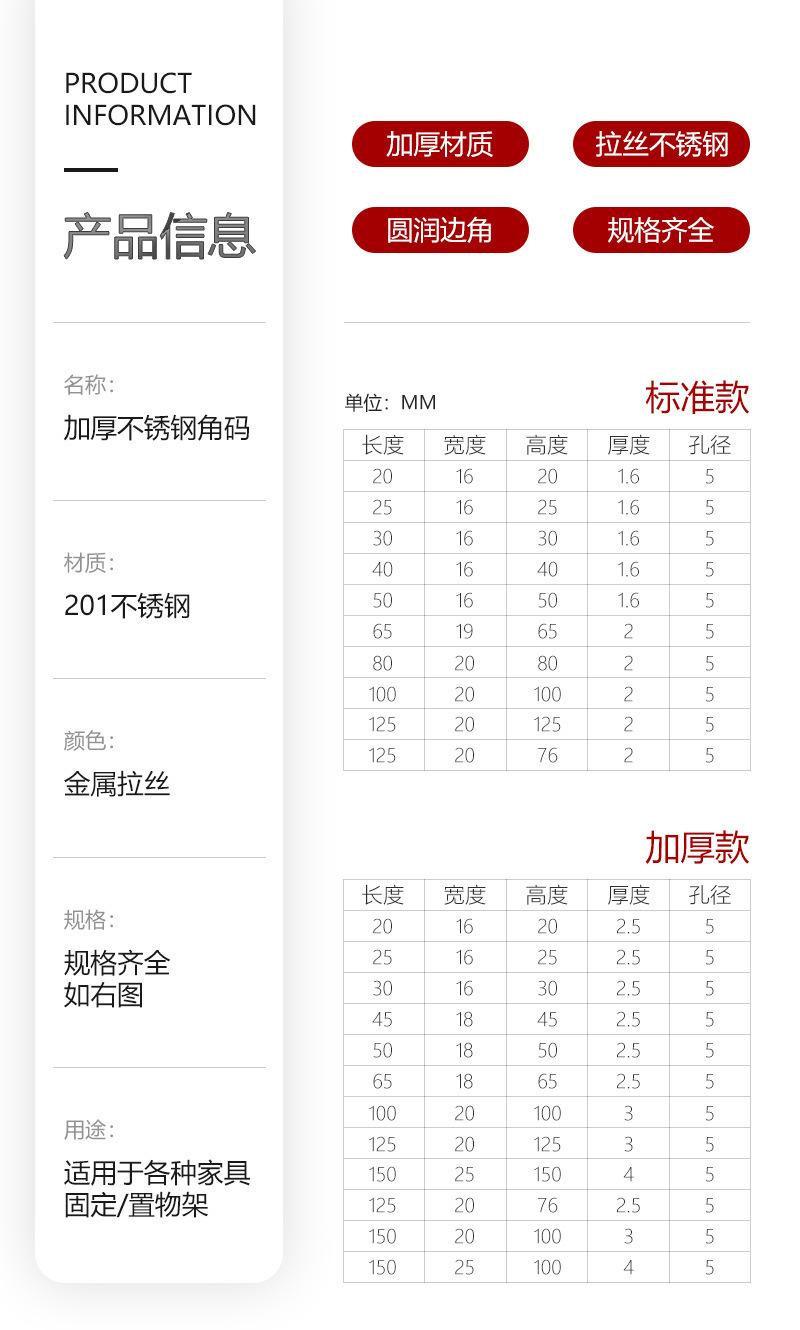 PRODUCT
INFORMATION

产品信息

名称:
加厚不锈钢角码

材质:
201不锈钢

颜色:
金属拉丝

规格:
规格齐全
如右图

用途:
适用于各种家具
固定/置物架

加厚材质
拉丝不锈钢
圆润边角
规格齐全

单位: MM
标准款

| 长度 | 宽度 | 高度 | 厚度 | 孔径 |
|---|---|---|---|---|
| 20 | 16 | 20 | 1.6 | 5 |
| 25 | 16 | 25 | 1.6 | 5 |
| 30 | 16 | 30 | 1.6 | 5 |
| 40 | 16 | 40 | 1.6 | 5 |
| 50 | 16 | 50 | 1.6 | 5 |
| 65 | 19 | 65 | 2 | 5 |
| 80 | 20 | 80 | 2 | 5 |
| 100 | 20 | 100 | 2 | 5 |
| 125 | 20 | 125 | 2 | 5 |
| 125 | 20 | 76 | 2 | 5 |

加厚款

| 长度 | 宽度 | 高度 | 厚度 | 孔径 |
|---|---|---|---|---|
| 20 | 16 | 20 | 2.5 | 5 |
| 25 | 16 | 25 | 2.5 | 5 |
| 30 | 16 | 30 | 2.5 | 5 |
| 45 | 18 | 45 | 2.5 | 5 |
| 50 | 18 | 50 | 2.5 | 5 |
| 65 | 18 | 65 | 2.5 | 5 |
| 100 | 20 | 100 | 3 | 5 |
| 125 | 20 | 125 | 3 | 5 |
| 150 | 25 | 150 | 4 | 5 |
| 125 | 20 | 76 | 2.5 | 5 |
| 150 | 20 | 100 | 3 | 5 |
| 150 | 25 | 100 | 4 | 5 |